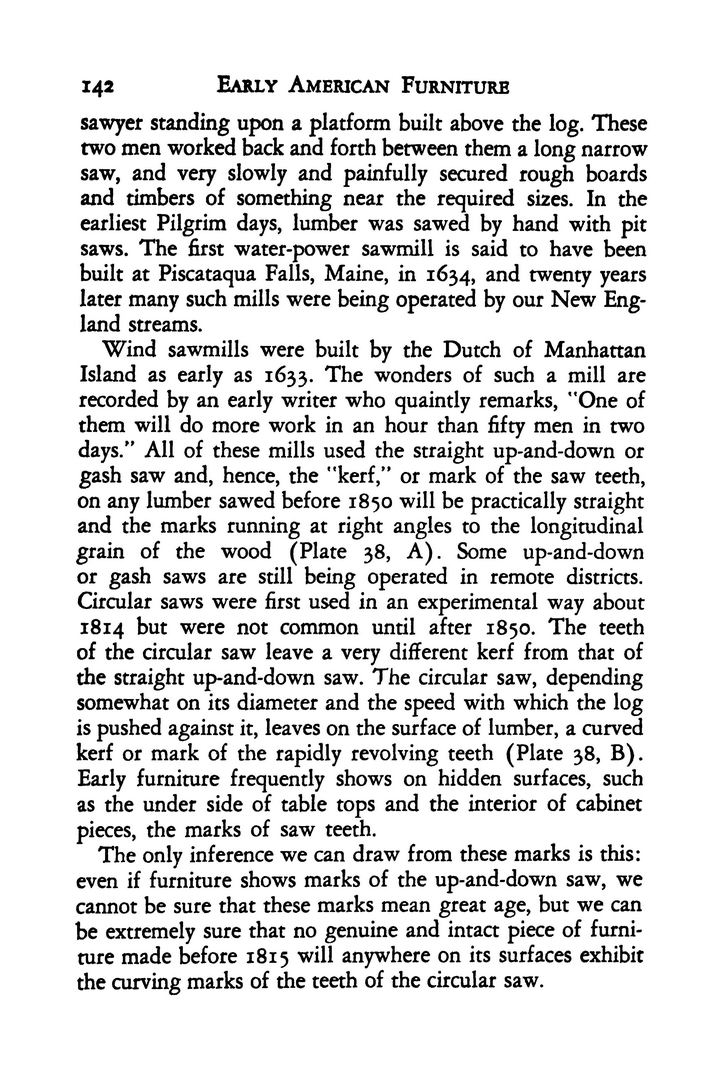 142 EARLY AMERICAN FURNITURE

sawyer standing upon a platform built above the log. These two men worked back and forth between them a long narrow saw, and very slowly and painfully secured rough boards and timbers of something near the required sizes. In the earliest Pilgrim days, lumber was sawed by hand with pit saws. The first water-power sawmill is said to have been built at Piscataqua Falls, Maine, in 1634, and twenty years later many such mills were being operated by our New England streams.

Wind sawmills were built by the Dutch of Manhattan Island as early as 1633. The wonders of such a mill are recorded by an early writer who quaintly remarks, "One of them will do more work in an hour than fifty men in two days." All of these mills used the straight up-and-down or gash saw and, hence, the "kerf," or mark of the saw teeth, on any lumber sawed before 1850 will be practically straight and the marks running at right angles to the longitudinal grain of the wood (Plate 38, A). Some up-and-down or gash saws are still being operated in remote districts. Circular saws were first used in an experimental way about 1814 but were not common until after 1850. The teeth of the circular saw leave a very different kerf from that of the straight up-and-down saw. The circular saw, depending somewhat on its diameter and the speed with which the log is pushed against it, leaves on the surface of lumber, a curved kerf or mark of the rapidly revolving teeth (Plate 38, B). Early furniture frequently shows on hidden surfaces, such as the under side of table tops and the interior of cabinet pieces, the marks of saw teeth.

The only inference we can draw from these marks is this: even if furniture shows marks of the up-and-down saw, we cannot be sure that these marks mean great age, but we can be extremely sure that no genuine and intact piece of furniture made before 1815 will anywhere on its surfaces exhibit the curving marks of the teeth of the circular saw.